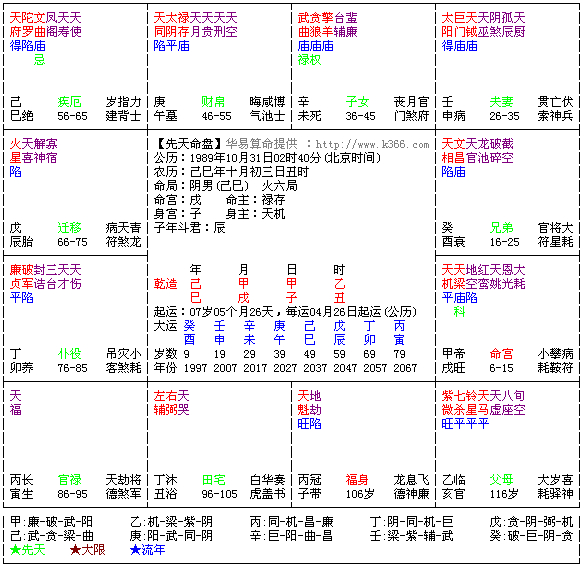 天陀文凤天天
府罗曲阁寿使
得陷庙
忌

己 疾厄 岁指力
巳绝 56-65 建背士

天太禄天天天天
同阴存月贵刑空
陷平庙

庚 财帛 晦咸博
午墓 46-55 气池士

武贪擎台蜚
曲狼羊辅廉
庙庙庙
禄权

辛 子女 丧月官
未死 36-45 门煞府

太巨天天阴孤天
阳门钺巫煞辰厨
得庙庙

壬 夫妻 贯亡伏
申病 26-35 索神兵

火天解寡
星喜神宿
陷

戊 迁移 病天青
辰胎 66-75 符煞龙

【先天命盘】华易算命提供 ：http://www.k366.com
公历：1989年10月31日02时40分(北京时间)
农历：己巳年十月初三日丑时
命局：阴男(己巳) 火六局
命宫：戌 命主：禄存
身宫：子 身主：天机
子年斗君：辰

天文天龙破截
相昌官池碎空
陷庙

癸 兄弟 官将大
酉衰 16-25 符星耗

廉破封三天天
贞军诰台才伤
平陷

丁 仆役 吊灾小
卯养 76-85 客煞耗

| | 年 | 月 | 日 | 时 |
|---|---|---|---|---|
| 乾造 | 己 | 甲 | 甲 | 乙 |
| | 巳 | 戌 | 子 | 丑 |

起运：07岁05个月26天，每运04月26日起运(公历)

| 大运 | 癸 | 壬 | 辛 | 庚 | 己 | 戊 | 丁 | 丙 |
|---|---|---|---|---|---|---|---|---|
| | 酉 | 申 | 未 | 午 | 巳 | 辰 | 卯 | 寅 |
| 岁数 | 9 | 19 | 29 | 39 | 49 | 59 | 69 | 79 |
| 年份 | 1997 | 2007 | 2017 | 2027 | 2037 | 2047 | 2057 | 2067 |

天天地红天恩大
机梁空鸾姚光耗
平庙陷
科

甲帝 命宫 小攀病
戌旺 6-15 耗鞍符

天
福

丙长 官禄 天劫将
寅生 86-95 德煞军

左右天
辅弼哭

丁沐 田宅 白华奏
丑浴 96-105 虎盖书

天地
魁劫
旺陷

丙冠 福身 龙息飞
子带 106岁 德神廉

紫七铃天天八旬
微杀星马虚座空
旺平平平

乙临 父母 大岁喜
亥官 116岁 耗驿神

甲:廉-破-武-阳 乙:机-梁-紫-阴 丙:同-机-昌-廉 丁:阴-同-机-巨 戊:贪-阴-弼-机
己:武-贪-梁-曲 庚:阳-武-同-阴 辛:巨-阳-曲-昌 壬:梁-紫-辅-武 癸:破-巨-阴-贪
★先天 ★大限 ★流年